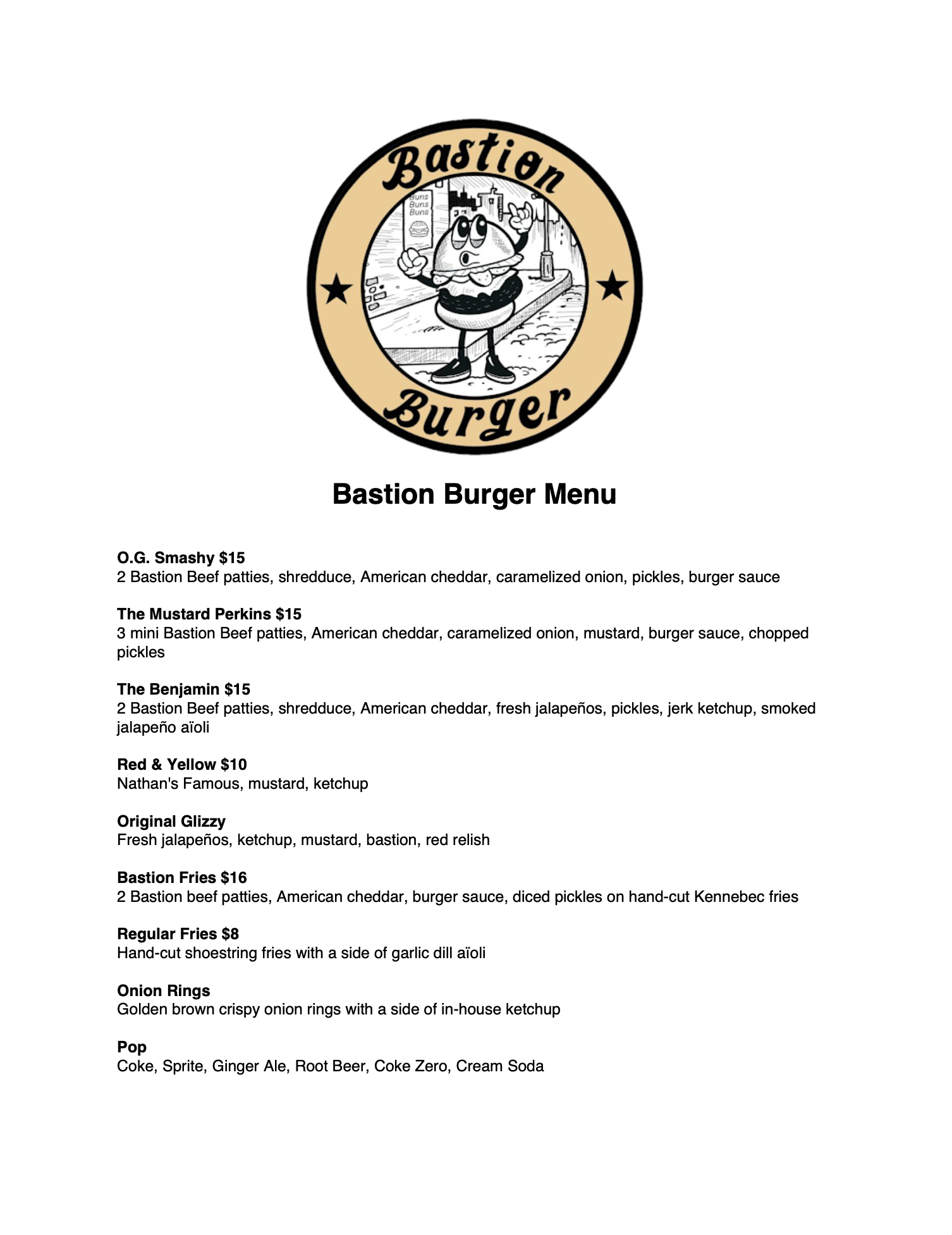 Bastion

Buns
Buns
Buns

Burger

Bastion Burger Menu

O.G. Smashy $15
2 Bastion Beef patties, shredduce, American cheddar, caramelized onion, pickles, burger sauce

The Mustard Perkins $15
3 mini Bastion Beef patties, American cheddar, caramelized onion, mustard, burger sauce, chopped pickles

The Benjamin $15
2 Bastion Beef patties, shredduce, American cheddar, fresh jalapeños, pickles, jerk ketchup, smoked jalapeño aïoli

Red & Yellow $10
Nathan's Famous, mustard, ketchup

Original Glizzy
Fresh jalapeños, ketchup, mustard, bastion, red relish

Bastion Fries $16
2 Bastion beef patties, American cheddar, burger sauce, diced pickles on hand-cut Kennebec fries

Regular Fries $8
Hand-cut shoestring fries with a side of garlic dill aïoli

Onion Rings
Golden brown crispy onion rings with a side of in-house ketchup

Pop
Coke, Sprite, Ginger Ale, Root Beer, Coke Zero, Cream Soda